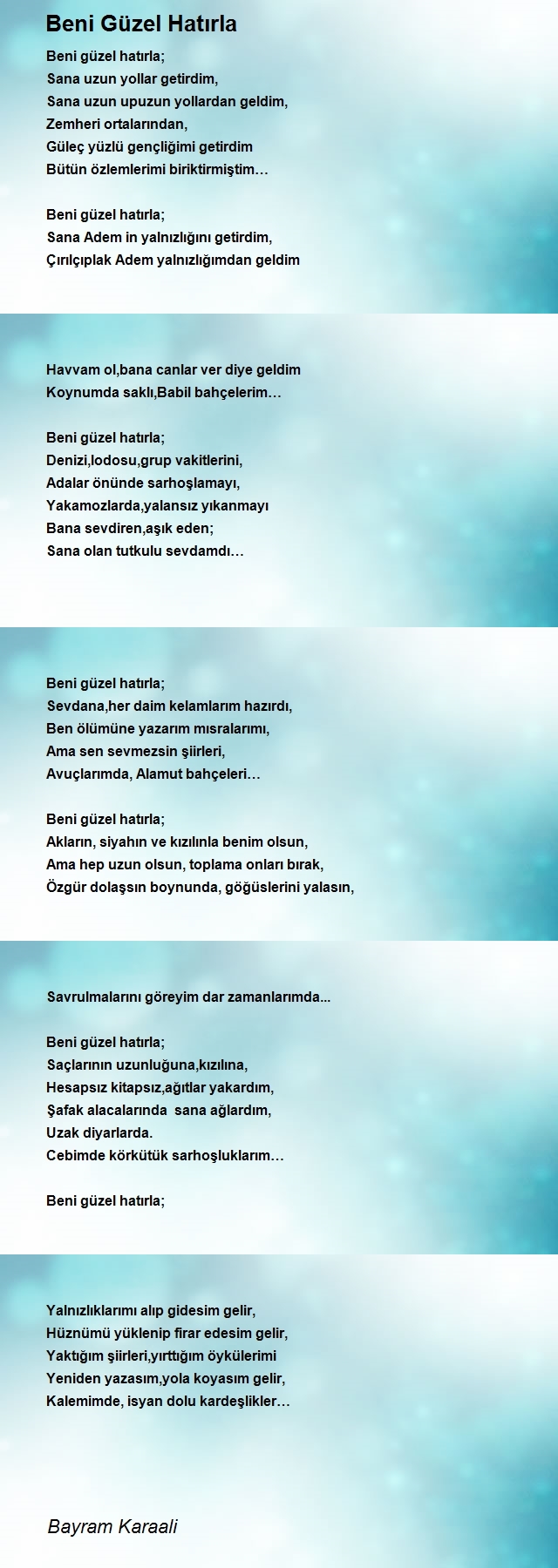 Beni Güzel Hatırla

Beni güzel hatırla;
Sana uzun yollar getirdim,
Sana uzun upuzun yollardan geldim,
Zemheri ortalarından,
Güleç yüzlü gençliğimi getirdim
Bütün özlemlerimi biriktirmiştim…

Beni güzel hatırla;
Sana Adem in yalnızlığını getirdim,
Çırılçıplak Adem yalnızlığımdan geldim

Havvam ol,bana canlar ver diye geldim
Koynumda saklı,Babil bahçelerim…

Beni güzel hatırla;
Denizi,lodosu,grup vakitlerini,
Adalar önünde sarhoşlamayı,
Yakamozlarda,yalansız yıkanmayı
Bana sevdiren,aşık eden;
Sana olan tutkulu sevdamdı…

Beni güzel hatırla;
Sevdana,her daim kelamlarım hazırdı,
Ben ölümüne yazarım mısralarımı,
Ama sen sevmezsin şiirleri,
Avuçlarımda, Alamut bahçeleri…

Beni güzel hatırla;
Akların, siyahın ve kızılınla benim olsun,
Ama hep uzun olsun, toplama onları bırak,
Özgür dolaşsın boynunda, göğüslerini yalasın,

Savrulmalarını göreyim dar zamanlarımda...

Beni güzel hatırla;
Saçlarının uzunluğuna,kızılına,
Hesapsız kitapsız,ağıtlar yakardım,
Şafak alacalarında sana ağlardım,
Uzak diyarlarda.
Cebimde körkütük sarhoşluklarım…

Beni güzel hatırla;

Yalnızlıklarımı alıp gidesim gelir,
Hüznümü yüklenip firar edesim gelir,
Yaktığım şiirleri,yırttığım öykülerimi
Yeniden yazasım,yola koyasım gelir,
Kalemimde, isyan dolu kardeşlikler…

Bayram Karaali